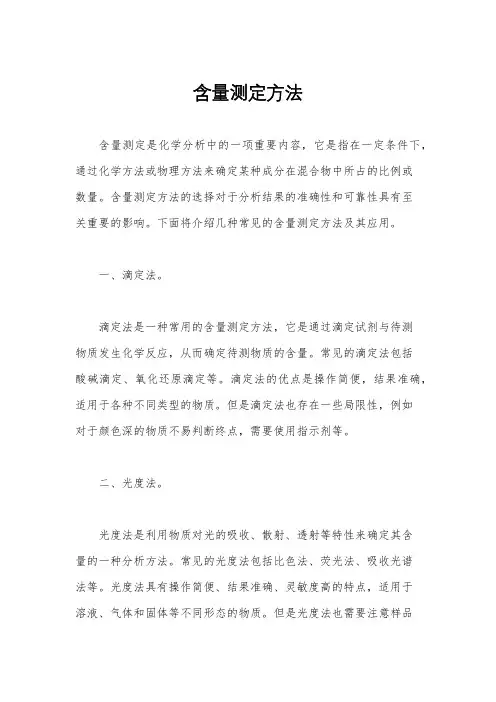 含量测定方法

含量测定是化学分析中的一项重要内容，它是指在一定条件下，通过化学方法或物理方法来确定某种成分在混合物中所占的比例或数量。含量测定方法的选择对于分析结果的准确性和可靠性具有至关重要的影响。下面将介绍几种常见的含量测定方法及其应用。

一、滴定法。

滴定法是一种常用的含量测定方法，它是通过滴定试剂与待测物质发生化学反应，从而确定待测物质的含量。常见的滴定法包括酸碱滴定、氧化还原滴定等。滴定法的优点是操作简便，结果准确，适用于各种不同类型的物质。但是滴定法也存在一些局限性，例如对于颜色深的物质不易判断终点，需要使用指示剂等。

二、光度法。

光度法是利用物质对光的吸收、散射、透射等特性来确定其含量的一种分析方法。常见的光度法包括比色法、荧光法、吸收光谱法等。光度法具有操作简便、结果准确、灵敏度高的特点，适用于溶液、气体和固体等不同形态的物质。但是光度法也需要注意样品